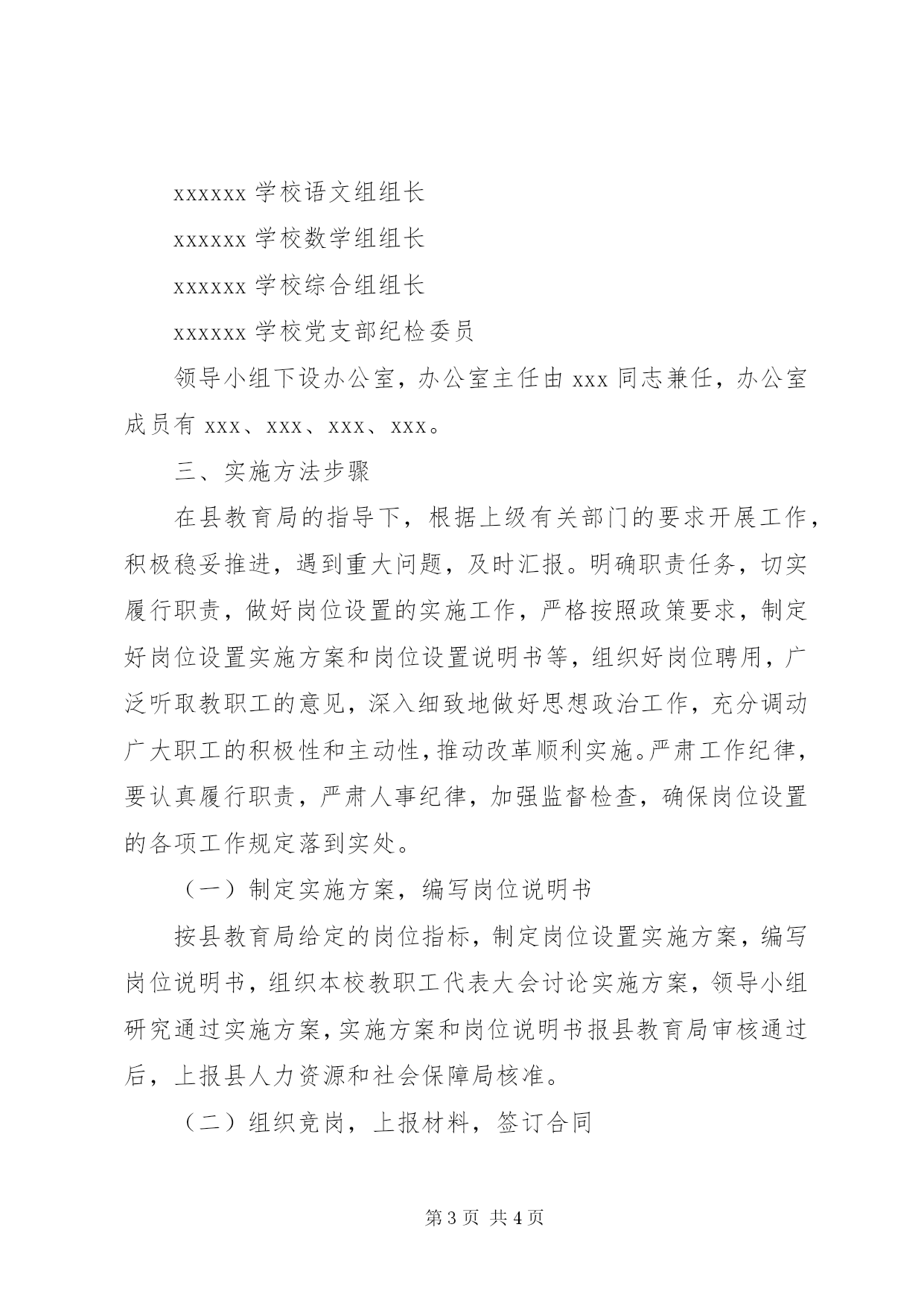 xxxxxx 学校语文组组长

xxxxxx 学校数学组组长

xxxxxx 学校综合组组长

xxxxxx 学校党支部纪检委员

领导小组下设办公室，办公室主任由 xxx 同志兼任，办公室成员有 xxx、xxx、xxx、xxx。

三、实施方法步骤

在县教育局的指导下，根据上级有关部门的要求开展工作，积极稳妥推进，遇到重大问题，及时汇报。明确职责任务，切实履行职责，做好岗位设置的实施工作，严格按照政策要求，制定好岗位设置实施方案和岗位设置说明书等，组织好岗位聘用，广泛听取教职工的意见，深入细致地做好思想政治工作，充分调动广大职工的积极性和主动性，推动改革顺利实施。严肃工作纪律，要认真履行职责，严肃人事纪律，加强监督检查，确保岗位设置的各项工作规定落到实处。

（一）制定实施方案，编写岗位说明书

按县教育局给定的岗位指标，制定岗位设置实施方案，编写岗位说明书，组织本校教职工代表大会讨论实施方案，领导小组研究通过实施方案，实施方案和岗位说明书报县教育局审核通过后，上报县人力资源和社会保障局核准。

（二）组织竞岗，上报材料，签订合同

第 3 页 共 4 页